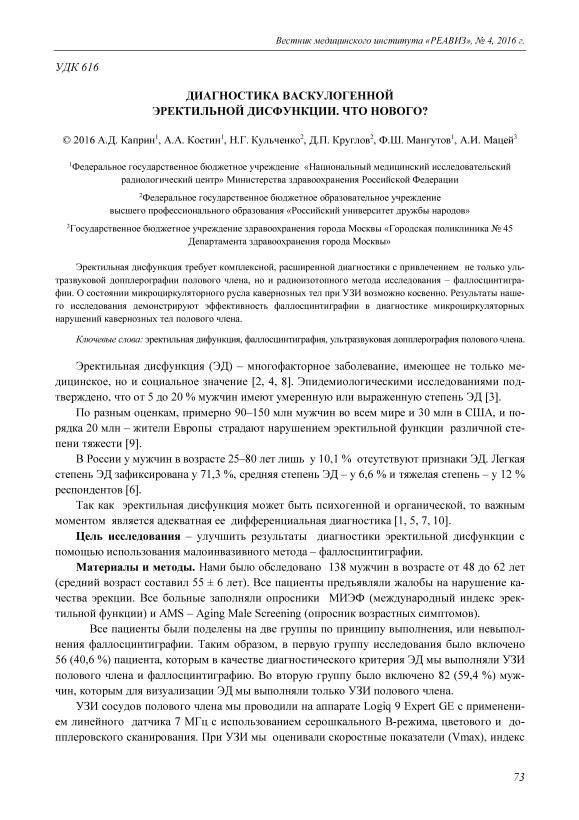 Вестник медицинского института «РЕАВИЗ», № 4, 2016 г.

УДК 616

ДИАГНОСТИКА ВАСКУЛОГЕННОЙ ЭРЕКТИЛЬНОЙ ДИСФУНКЦИИ. ЧТО НОВОГО?

© 2016 А.Д. Каприн$^1$, А.А. Костин$^1$, Н.Г. Кульченко$^2$, Д.П. Круглов$^2$, Ф.Ш. Мангутов$^1$, А.И. Мацей$^3$

$^1$Федеральное государственное бюджетное учреждение «Национальный медицинский исследовательский радиологический центр» Министерства здравоохранения Российской Федерации

$^2$Федеральное государственное бюджетное образовательное учреждение высшего профессионального образования «Российский университет дружбы народов»

$^3$Государственное бюджетное учреждение здравоохранения города Москвы «Городская поликлиника № 45 Департамента здравоохранения города Москвы»

Эректильная дисфункция требует комплексной, расширенной диагностики с привлечением не только ультразвуковой допплерографии полового члена, но и радиоизотопного метода исследования – фаллосцинтиграфии. О состоянии микроциркуляторного русла кавернозных тел при УЗИ возможно косвенно. Результаты нашего исследования демонстрируют эффективность фаллосцинтиграфии в диагностике микроциркуляторных нарушений кавернозных тел полового члена.

Ключевые слова: эректильная дифункция, фаллосцинтиграфия, ультразвуковая допплерография полового члена.

Эректильная дисфункция (ЭД) – многофакторное заболевание, имеющее не только медицинское, но и социальное значение [2, 4, 8]. Эпидемиологическими исследованиями подтверждено, что от 5 до 20 % мужчин имеют умеренную или выраженную степень ЭД [3].

По разным оценкам, примерно 90–150 млн мужчин во всем мире и 30 млн в США, и порядка 20 млн – жители Европы страдают нарушением эректильной функции различной степени тяжести [9].

В России у мужчин в возрасте 25–80 лет лишь у 10,1 % отсутствуют признаки ЭД. Легкая степень ЭД зафиксирована у 71,3 %, средняя степень ЭД – у 6,6 % и тяжелая степень – у 12 % респондентов [6].

Так как эректильная дисфункция может быть психогенной и органической, то важным моментом является адекватная ее дифференциальная диагностика [1, 5, 7, 10].

Цель исследования – улучшить результаты диагностики эректильной дисфункции с помощью использования малоинвазивного метода – фаллосцинтиграфии.

Материалы и методы. Нами было обследовано 138 мужчин в возрасте от 48 до 62 лет (средний возраст составил 55 ± 6 лет). Все пациенты предъявляли жалобы на нарушение качества эрекции. Все больные заполняли опросники МИЭФ (международный индекс эректильной функции) и AMS – Aging Male Screening (опросник возрастных симптомов).

Все пациенты были поделены на две группы по принципу выполнения, или невыполнения фаллосцинтиграфии. Таким образом, в первую группу исследования было включено 56 (40,6 %) пациента, которым в качестве диагностического критерия ЭД мы выполняли УЗИ полового члена и фаллосцинтиграфию. Во вторую группу было включено 82 (59,4 %) мужчин, которым для визуализации ЭД мы выполняли только УЗИ полового члена.

УЗИ сосудов полового члена мы проводили на аппарате Logiq 9 Expert GE с применением линейного датчика 7 МГц с использованием серошкального В-режима, цветового и допплеровского сканирования. При УЗИ мы оценивали скоростные показатели (Vmax), индекс

73